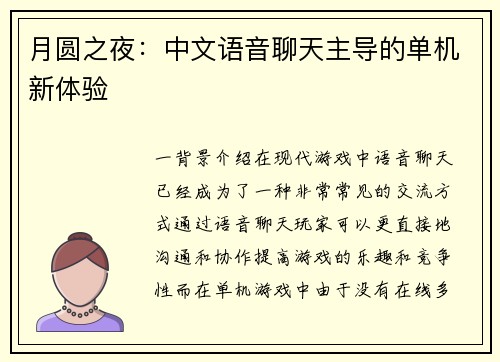 月圆之夜：中文语音聊天主导的单机新体验

一背景介绍在现代游戏中语音聊天已经成为了一种非常常见的交流方式通过语音聊天玩家可以更直接地沟通和协作提高游戏的乐趣和竞争性而在单机游戏中由于没有在线多